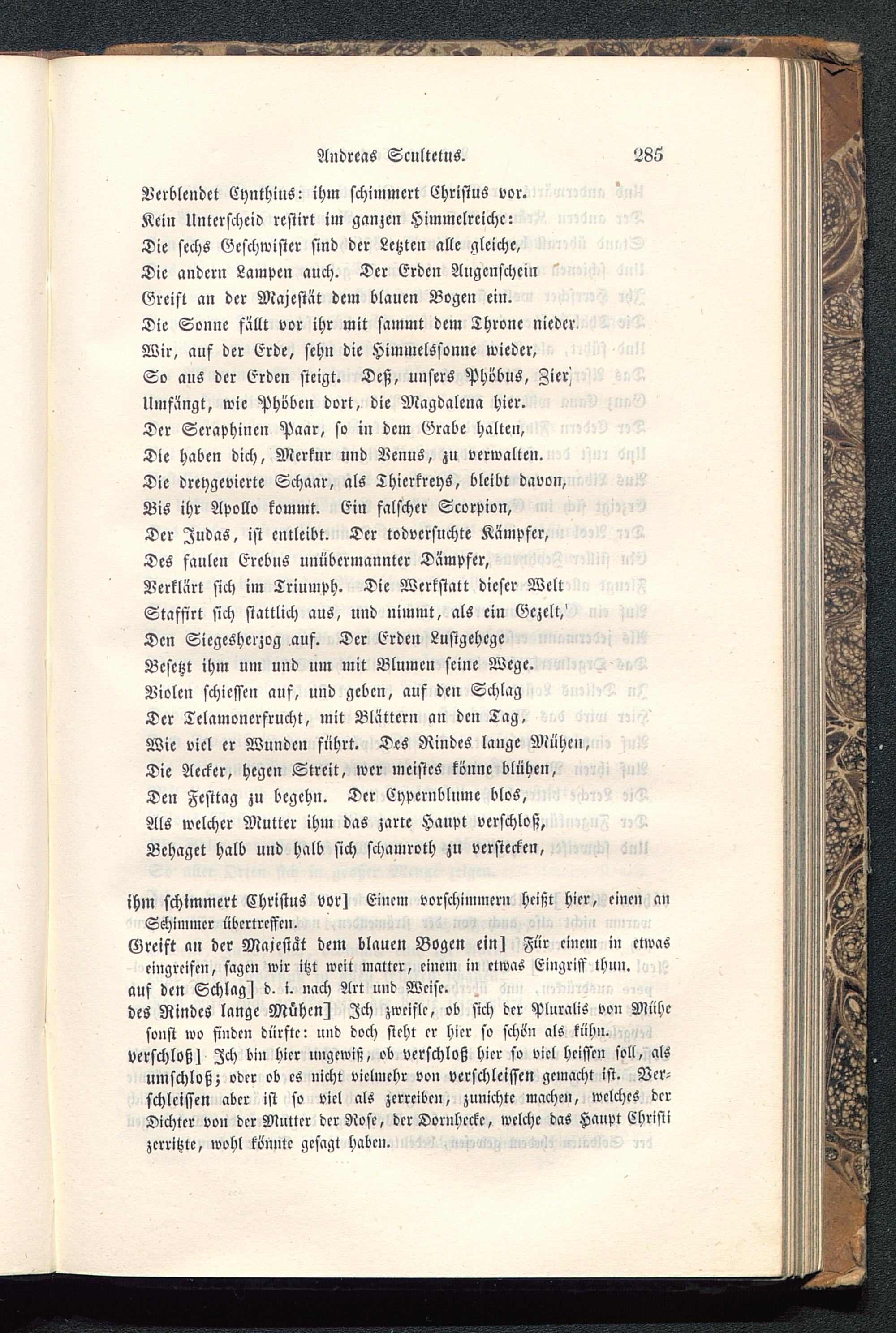 Andreas Scultetus. 285

Verblendet Cynthius: ihm schimmert Christus vor.
Kein Unterscheid restirt im ganzen Himmelreiche:
Die sechs Geschwister sind der Letzten alle gleiche,
Die andern Lampen auch. Der Erden Augenschein
Greift an der Majestät dem blauen Bogen ein.
Die Sonne fällt vor ihr mit sammt dem Throne nieder.
Wir, auf der Erde, sehn die Himmelssonne wieder,
So aus der Erden steigt. Deß, unsers Phöbus, Zier
Umfängt, wie Phöben dort, die Magdalena hier.
Der Seraphinen Paar, so in dem Grabe halten,
Die haben dich, Merkur und Venus, zu verwalten.
Die dreygevierte Schaar, als Thierkreys, bleibt davon,
Bis ihr Apollo kommt. Ein falscher Scorpion,
Der Judas, ist entleibt. Der todversuchte Kämpfer,
Des faulen Erebus unübermannter Dämpfer,
Verklärt sich im Triumph. Die Werkstatt dieser Welt
Staffirt sich stattlich aus, und nimmt, als ein Gezelt,
Den Siegesherzog auf. Der Erden Lustgehege
Besetzt ihm um und um mit Blumen seine Wege.
Violen schiessen auf, und geben, auf den Schlag
Der Telamonerfrucht, mit Blättern an den Tag,
Wie viel er Wunden führt. Des Rindes lange Mühen,
Die Aecker, hegen Streit, wer meistes könne blühen,
Den Festtag zu begehn. Der Cypernblume blos,
Als welcher Mutter ihm das zarte Haupt verschloß,
Behaget halb und halb sich schamroth zu verstecken,

ihm schimmert Christus vor] Einem vorschimmern heißt hier, einen an Schimmer übertreffen.
Greift an der Majestät dem blauen Bogen ein] Für einem in etwas eingreifen, sagen wir itzt weit matter, einem in etwas Eingriff thun.
auf den Schlag] d. i. nach Art und Weise.
des Rindes lange Mühen] Ich zweifle, ob sich der Pluralis von Mühe sonst wo finden dürfte: und doch steht er hier so schön als kühn.
verschloß] Ich bin hier ungewiß, ob verschloß hier so viel heissen soll, als umschloß; oder ob es nicht vielmehr von verschleissen gemacht ist. Verschleissen aber ist so viel als zerreiben, zunichte machen, welches der Dichter von der Mutter der Rose, der Dornhecke, welche das Haupt Christi zerritzte, wohl könnte gesagt haben.